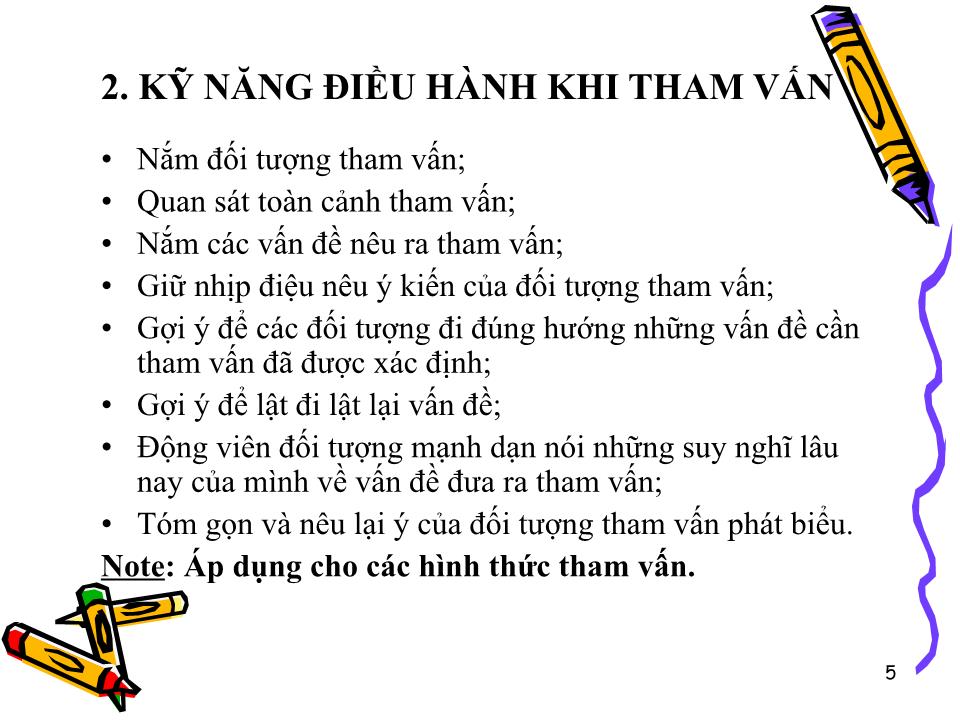 2. KỸ NĂNG ĐIỀU HÀNH KHI THAM VẤN

• Nắm đối tượng tham vấn;
• Quan sát toàn cảnh tham vấn;
• Nắm các vấn đề nêu ra tham vấn;
• Giữ nhịp điệu nêu ý kiến của đối tượng tham vấn;
• Gợi ý để các đối tượng đi đúng hướng những vấn đề cần tham vấn đã được xác định;
• Gợi ý để lật đi lật lại vấn đề;
• Động viên đối tượng mạnh dạn nói những suy nghĩ lâu nay của mình về vấn đề đưa ra tham vấn;
• Tóm gọn và nêu lại ý của đối tượng tham vấn phát biểu.

Note: Áp dụng cho các hình thức tham vấn.

5